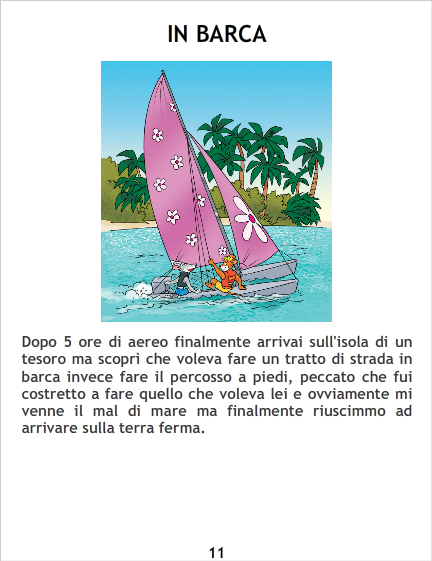 IN BARCA

Dopo 5 ore di aereo finalmente arrivai sull'isola di un tesoro ma scoprì che voleva fare un tratto di strada in barca invece fare il percosso a piedi, peccato che fui costretto a fare quello che voleva lei e ovviamente mi venne il mal di mare ma finalmente riuscimmo ad arrivare sulla terra ferma.

11